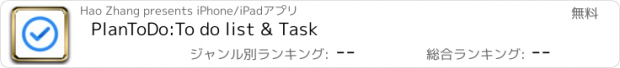 Hao Zhang presents iPhone/iPadアプリ

無料

PlanToDo:To do list & Task

ジャンル別ランキング: --

総合ランキング: --